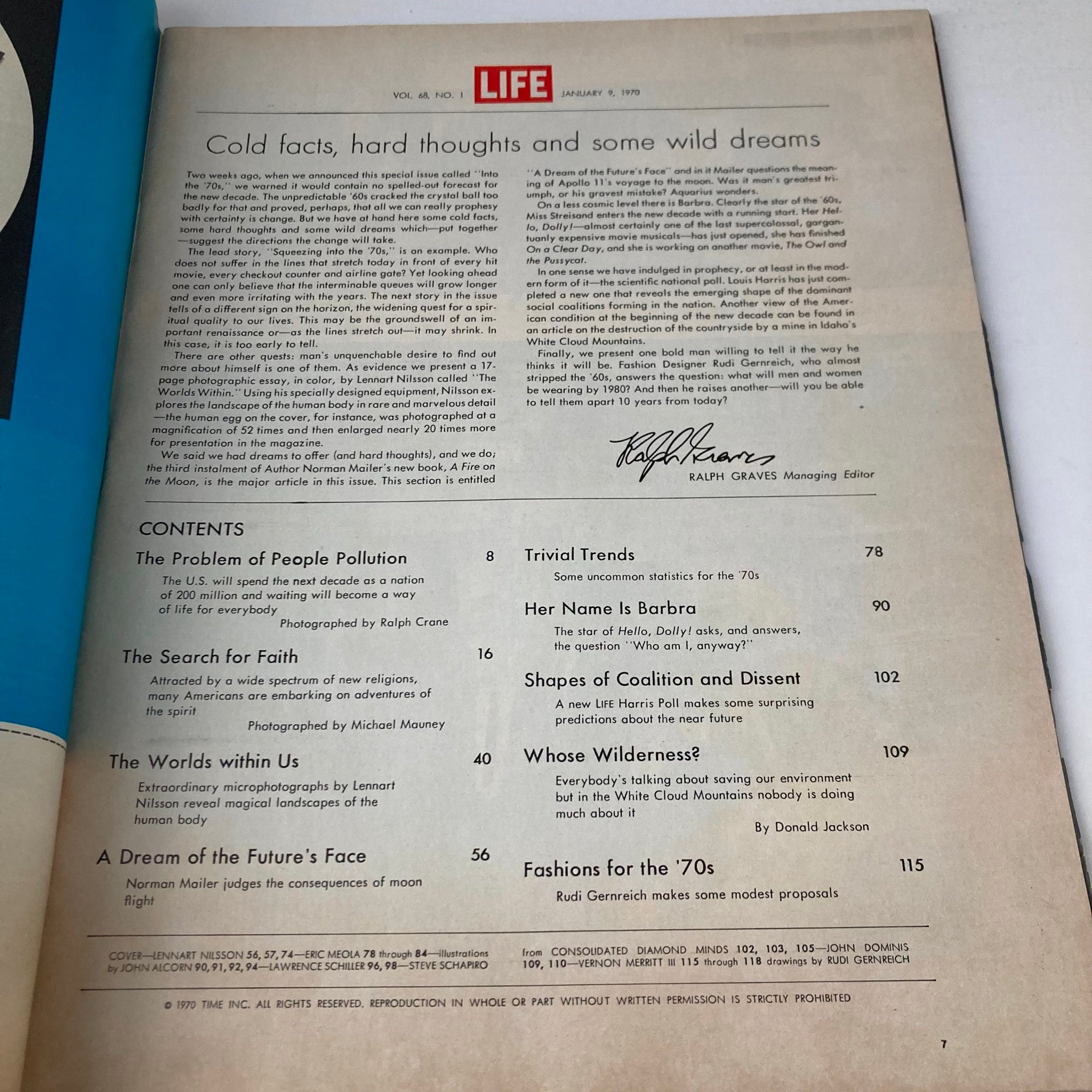 VOL. 68, NO. 1 LIFE JANUARY 9, 1970

Cold facts, hard thoughts and some wild dreams

Two weeks ago, when we announced this special issue called "Into the '70s," we warned it would contain no spelled-out forecast for the new decade. The unpredictable '60s cracked the crystal ball too badly for that and proved, perhaps, that all we can really prophesy with certainty is change. But we have at hand here some cold facts, some hard thoughts and some wild dreams which—put together—suggest the directions the change will take.

The lead story, "Squeezing into the '70s," is an example. Who does not suffer in the lines that stretch today in front of every hit movie, every checkout counter and airline gate? Yet looking ahead one can only believe that the interminable queues will grow longer and even more irritating with the years. The next story in the issue tells of a different sign on the horizon, the widening quest for a spiritual quality to our lives. This may be the groundswell of an important renaissance or—as the lines stretch out—it may shrink. In this case, it is too early to tell.

There are other quests: man's unquenchable desire to find out more about himself is one of them. As evidence we present a 17-page photographic essay, in color, by Lennart Nilsson called "The Worlds Within." Using his specially designed equipment, Nilsson explores the landscape of the human body in rare and marvelous detail—the human egg on the cover, for instance, was photographed at a magnification of 52 times and then enlarged nearly 20 times more for presentation in the magazine.

We said we had dreams to offer (and hard thoughts), and we do; the third instalment of Author Norman Mailer's new book, A Fire on the Moon, is the major article in this issue. This section is entitled "A Dream of the Future's Face" and in it Mailer questions the meaning of Apollo 11's voyage to the moon. Was it man's greatest triumph, or his gravest mistake? Aquarius wonders.

On a less cosmic level there is Barbra. Clearly the star of the '60s, Miss Streisand enters the new decade with a running start. Her Hello, Dolly!—almost certainly one of the last supercolossal, gargantuanly expensive movie musicals—has just opened, she has finished On a Clear Day, and she is working on another movie, The Owl and the Pussycat.

In one sense we have indulged in prophecy, or at least in the modern form of it—the scientific national poll. Louis Harris has just completed a new one that reveals the emerging shape of the dominant social coalitions forming in the nation. Another view of the American condition at the beginning of the new decade can be found in an article on the destruction of the countryside by a mine in Idaho's White Cloud Mountains.

Finally, we present one bold man willing to tell it the way he thinks it will be. Fashion Designer Rudi Gernreich, who almost stripped the '60s, answers the question: what will men and women be wearing by 1980? And then he raises another—will you be able to tell them apart 10 years from today?

Ralph Graves
RALPH GRAVES Managing Editor

CONTENTS

The Problem of People Pollution 8
The U.S. will spend the next decade as a nation of 200 million and waiting will become a way of life for everybody
Photographed by Ralph Crane

The Search for Faith 16
Attracted by a wide spectrum of new religions, many Americans are embarking on adventures of the spirit
Photographed by Michael Mauney

The Worlds within Us 40
Extraordinary microphotographs by Lennart Nilsson reveal magical landscapes of the human body

A Dream of the Future's Face 56
Norman Mailer judges the consequences of moon flight

Trivial Trends 78
Some uncommon statistics for the '70s

Her Name Is Barbra 90
The star of Hello, Dolly! asks, and answers, the question "Who am I, anyway?"

Shapes of Coalition and Dissent 102
A new LIFE Harris Poll makes some surprising predictions about the near future

Whose Wilderness? 109
Everybody's talking about saving our environment but in the White Cloud Mountains nobody is doing much about it
By Donald Jackson

Fashions for the '70s 115
Rudi Gernreich makes some modest proposals

COVER—LENNART NILSSON 56, 57, 74—ERIC MEOLA 78 through 84—illustrations by JOHN ALCORN 90, 91, 92, 94—LAWRENCE SCHILLER 96, 98—STEVE SCHAPIRO from CONSOLIDATED DIAMOND MINDS 102, 103, 105—JOHN DOMINIS 109, 110—VERNON MERRITT III 115 through 118 drawings by RUDI GERNREICH

© 1970 TIME INC. ALL RIGHTS RESERVED. REPRODUCTION IN WHOLE OR PART WITHOUT WRITTEN PERMISSION IS STRICTLY PROHIBITED

7